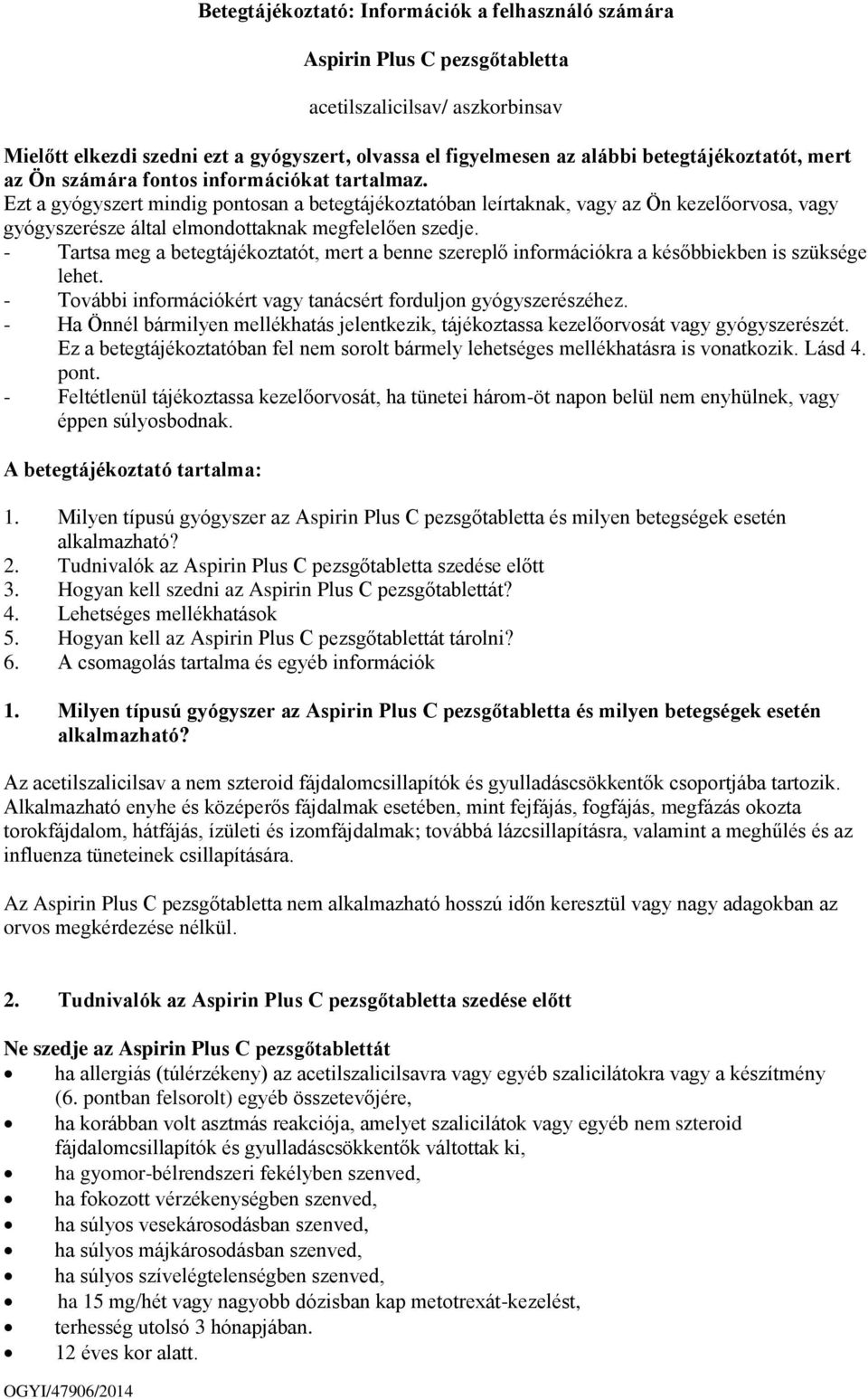 Betegtájékoztató: Információk a felhasználó számára

Aspirin Plus C pezsgőtabletta

acetilszalicilsav/ aszkorbinsav

Mielőtt elkezdi szedni ezt a gyógyszert, olvassa el figyelmesen az alábbi betegtájékoztatót, mert az Ön számára fontos információkat tartalmaz.
Ezt a gyógyszert mindig pontosan a betegtájékoztatóban leírtaknak, vagy az Ön kezelőorvosa, vagy gyógyszerésze által elmondottaknak megfelelően szedje.
- Tartsa meg a betegtájékoztatót, mert a benne szereplő információkra a későbbiekben is szüksége lehet.
- További információkért vagy tanácsért forduljon gyógyszerészéhez.
- Ha Önnél bármilyen mellékhatás jelentkezik, tájékoztassa kezelőorvosát vagy gyógyszerészét. Ez a betegtájékoztatóban fel nem sorolt bármely lehetséges mellékhatásra is vonatkozik. Lásd 4. pont.
- Feltétlenül tájékoztassa kezelőorvosát, ha tünetei három-öt napon belül nem enyhülnek, vagy éppen súlyosbodnak.

A betegtájékoztató tartalma:

1. Milyen típusú gyógyszer az Aspirin Plus C pezsgőtabletta és milyen betegségek esetén alkalmazható?
2. Tudnivalók az Aspirin Plus C pezsgőtabletta szedése előtt
3. Hogyan kell szedni az Aspirin Plus C pezsgőtablettát?
4. Lehetséges mellékhatások
5. Hogyan kell az Aspirin Plus C pezsgőtablettát tárolni?
6. A csomagolás tartalma és egyéb információk

1. Milyen típusú gyógyszer az Aspirin Plus C pezsgőtabletta és milyen betegségek esetén alkalmazható?

Az acetilszalicilsav a nem szteroid fájdalomcsillapítók és gyulladáscsökkentők csoportjába tartozik. Alkalmazható enyhe és középerős fájdalmak esetében, mint fejfájás, fogfájás, megfázás okozta torokfájdalom, hátfájás, ízületi és izomfájdalmak; továbbá lázcsillapításra, valamint a meghűlés és az influenza tüneteinek csillapítására.

Az Aspirin Plus C pezsgőtabletta nem alkalmazható hosszú időn keresztül vagy nagy adagokban az orvos megkérdezése nélkül.

2. Tudnivalók az Aspirin Plus C pezsgőtabletta szedése előtt

Ne szedje az Aspirin Plus C pezsgőtablettát
• ha allergiás (túlérzékeny) az acetilszalicilsavra vagy egyéb szalicilátokra vagy a készítmény (6. pontban felsorolt) egyéb összetevőjére,
• ha korábban volt asztmás reakciója, amelyet szalicilátok vagy egyéb nem szteroid fájdalomcsillapítók és gyulladáscsökkentők váltottak ki,
• ha gyomor-bélrendszeri fekélyben szenved,
• ha fokozott vérzékenységben szenved,
• ha súlyos vesekárosodásban szenved,
• ha súlyos májkárosodásban szenved,
• ha súlyos szívelégtelenségben szenved,
• ha 15 mg/hét vagy nagyobb dózisban kap metotrexát-kezelést,
• terhesség utolsó 3 hónapjában.
• 12 éves kor alatt.

OGYI/47906/2014